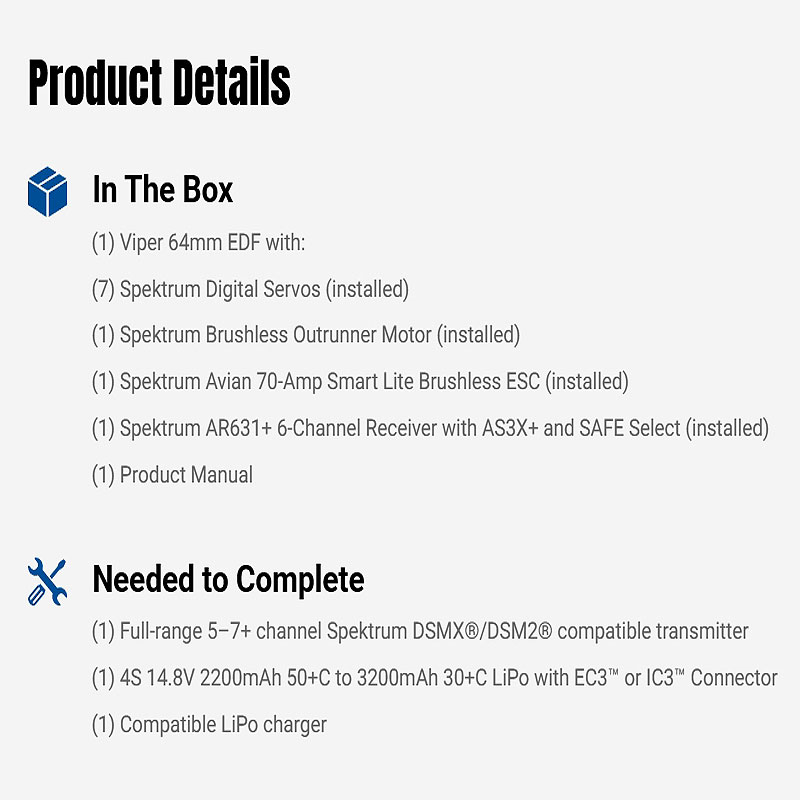 Product Details

In The Box

(1) Viper 64mm EDF with:

(7) Spektrum Digital Servos (installed)

(1) Spektrum Brushless Outrunner Motor (installed)

(1) Spektrum Avian 70-Amp Smart Lite Brushless ESC (installed)

(1) Spektrum AR631+ 6-Channel Receiver with AS3X+ and SAFE Select (installed)

(1) Product Manual

Needed to Complete

(1) Full-range 5–7+ channel Spektrum DSMX®/DSM2® compatible transmitter

(1) 4S 14.8V 2200mAh 50+C to 3200mAh 30+C LiPo with EC3™ or IC3™ Connector

(1) Compatible LiPo charger